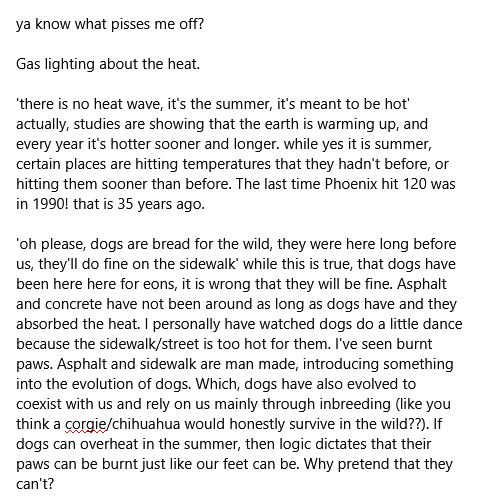 ya know what pisses me off?

Gas lighting about the heat.

'there is no heat wave, it's the summer, it's meant to be hot' actually, studies are showing that the earth is warming up, and every year it's hotter sooner and longer. while yes it is summer, certain places are hitting temperatures that they hadn't before, or hitting them sooner than before. The last time Phoenix hit 120 was in 1990! that is 35 years ago.

'oh please, dogs are bread for the wild, they were here long before us, they'll do fine on the sidewalk' while this is true, that dogs have been here here for eons, it is wrong that they will be fine. Asphalt and concrete have not been around as long as dogs have and they absorbed the heat. I personally have watched dogs do a little dance because the sidewalk/street is too hot for them. I've seen burnt paws. Asphalt and sidewalk are man made, introducing something into the evolution of dogs. Which, dogs have also evolved to coexist with us and rely on us mainly through inbreeding (like you think a corgie/chihuahua would honestly survive in the wild??). If dogs can overheat in the summer, then logic dictates that their paws can be burnt just like our feet can be. Why pretend that they can't?